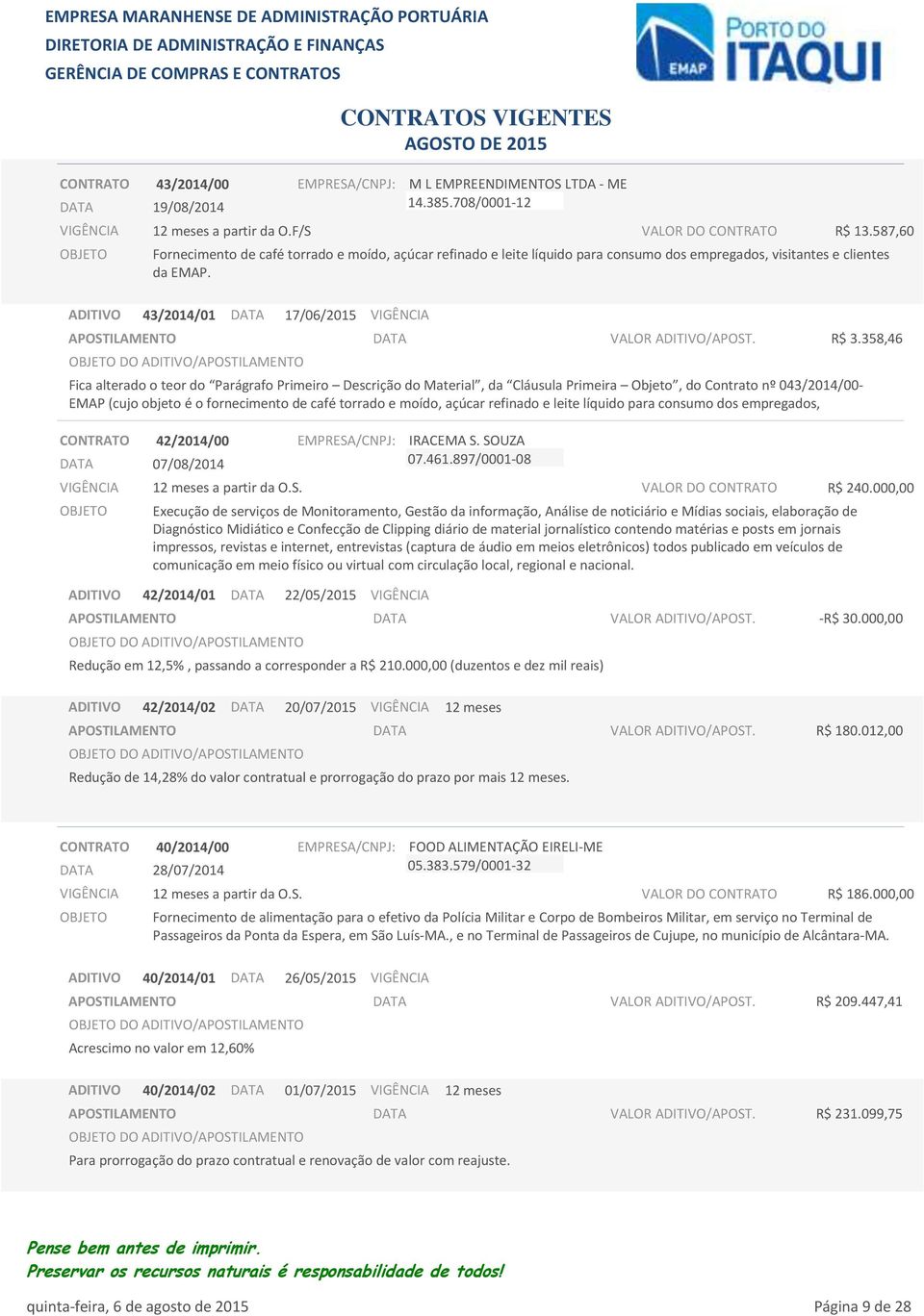 EMPRESA MARANHENSE DE ADMINISTRAÇÃO PORTUÁRIA
DIRETORIA DE ADMINISTRAÇÃO E FINANÇAS
GERÊNCIA DE COMPRAS E CONTRATOS

EMAP PORTO DO ITAQUI

CONTRATOS VIGENTES
AGOSTO DE 2015

CONTRATO 43/2014/00 EMPRESA/CNPJ: M L EMPREENDIMENTOS LTDA - ME
DATA 19/08/2014 14.385.708/0001-12
VIGÊNCIA 12 meses a partir da O.F/S VALOR DO CONTRATO R$ 13.587,60
OBJETO Fornecimento de café torrado e moído, açúcar refinado e leite líquido para consumo dos empregados, visitantes e clientes da EMAP.

ADITIVO 43/2014/01 DATA 17/06/2015 VIGÊNCIA
APOSTILAMENTO DATA VALOR ADITIVO/APOST. R$ 3.358,46
OBJETO DO ADITIVO/APOSTILAMENTO
Fica alterado o teor do "Parágrafo Primeiro – Descrição do Material", da "Cláusula Primeira – Objeto", do Contrato nº 043/2014/00-EMAP (cujo objeto é o fornecimento de café torrado e moído, açúcar refinado e leite líquido para consumo dos empregados,

CONTRATO 42/2014/00 EMPRESA/CNPJ: IRACEMA S. SOUZA
DATA 07/08/2014 07.461.897/0001-08
VIGÊNCIA 12 meses a partir da O.S. VALOR DO CONTRATO R$ 240.000,00
OBJETO Execução de serviços de Monitoramento, Gestão da informação, Análise de noticiário e Mídias sociais, elaboração de Diagnóstico Midiático e Confecção de Clipping diário de material jornalístico contendo matérias e posts em jornais impressos, revistas e internet, entrevistas (captura de áudio em meios eletrônicos) todos publicado em veículos de comunicação em meio físico ou virtual com circulação local, regional e nacional.

ADITIVO 42/2014/01 DATA 22/05/2015 VIGÊNCIA
APOSTILAMENTO DATA VALOR ADITIVO/APOST. -R$ 30.000,00
OBJETO DO ADITIVO/APOSTILAMENTO
Redução em 12,5% , passando a corresponder a R$ 210.000,00 (duzentos e dez mil reais)

ADITIVO 42/2014/02 DATA 20/07/2015 VIGÊNCIA 12 meses
APOSTILAMENTO DATA VALOR ADITIVO/APOST. R$ 180.012,00
OBJETO DO ADITIVO/APOSTILAMENTO
Redução de 14,28% do valor contratual e prorrogação do prazo por mais 12 meses.

CONTRATO 40/2014/00 EMPRESA/CNPJ: FOOD ALIMENTAÇÃO EIRELI-ME
DATA 28/07/2014 05.383.579/0001-32
VIGÊNCIA 12 meses a partir da O.S. VALOR DO CONTRATO R$ 186.000,00
OBJETO Fornecimento de alimentação para o efetivo da Polícia Militar e Corpo de Bombeiros Militar, em serviço no Terminal de Passageiros da Ponta da Espera, em São Luís-MA., e no Terminal de Passageiros de Cujupe, no município de Alcântara-MA.

ADITIVO 40/2014/01 DATA 26/05/2015 VIGÊNCIA
APOSTILAMENTO DATA VALOR ADITIVO/APOST. R$ 209.447,41
OBJETO DO ADITIVO/APOSTILAMENTO
Acrescimo no valor em 12,60%

ADITIVO 40/2014/02 DATA 01/07/2015 VIGÊNCIA 12 meses
APOSTILAMENTO DATA VALOR ADITIVO/APOST. R$ 231.099,75
OBJETO DO ADITIVO/APOSTILAMENTO
Para prorrogação do prazo contratual e renovação de valor com reajuste.

Pense bem antes de imprimir.
Preservar os recursos naturais é responsabilidade de todos!

quinta-feira, 6 de agosto de 2015 Página 9 de 28